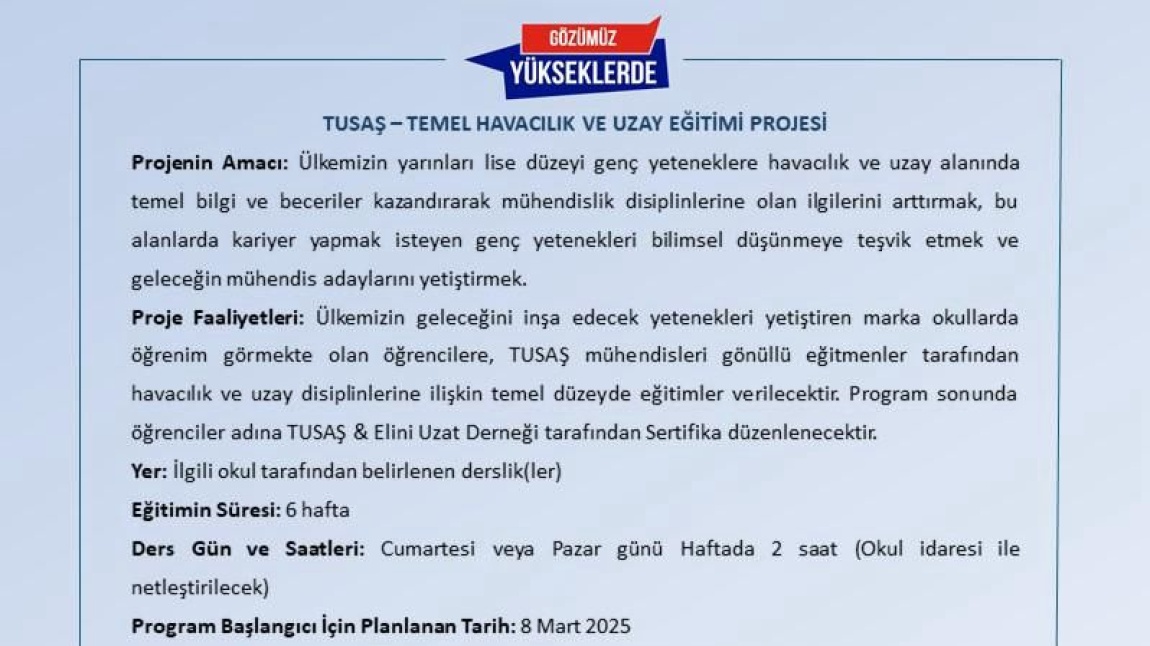 GÖZÜMÜZ
YÜKSEKLERDE

TUSAŞ – TEMEL HAVACILIK VE UZAY EĞİTİMİ PROJESİ

Projenin Amacı: Ülkemizin yarınları lise düzeyi genç yeteneklere havacılık ve uzay alanında temel bilgi ve beceriler kazandırarak mühendislik disiplinlerine olan ilgilerini arttırmak, bu alanlarda kariyer yapmak isteyen genç yetenekleri bilimsel düşünmeye teşvik etmek ve geleceğin mühendis adaylarını yetiştirmek.

Proje Faaliyetleri: Ülkemizin geleceğini inşa edecek yetenekleri yetiştiren marka okullarda öğrenim görmekte olan öğrencilere, TUSAŞ mühendisleri gönüllü eğitmenler tarafından havacılık ve uzay disiplinlerine ilişkin temel düzeyde eğitimler verilecektir. Program sonunda öğrenciler adına TUSAŞ & Elini Uzat Derneği tarafından Sertifika düzenlenecektir.

Yer: İlgili okul tarafından belirlenen derslik(ler)

Eğitimin Süresi: 6 hafta

Ders Gün ve Saatleri: Cumartesi veya Pazar günü Haftada 2 saat (Okul idaresi ile netleştirilecek)

Program Başlangıcı İçin Planlanan Tarih: 8 Mart 2025